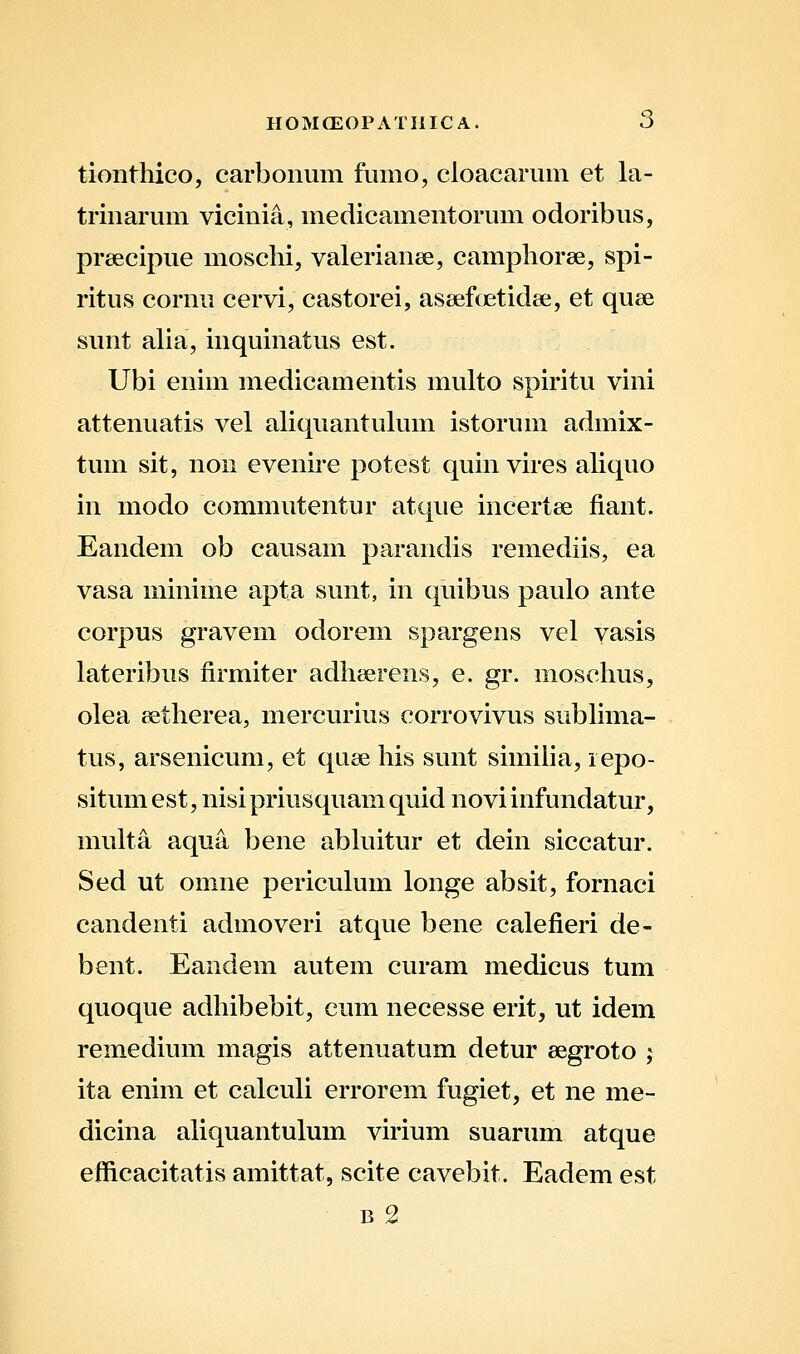 HOMŒOPATHICA. 3

tionthico, carbonum fumo, cloacarum et latrinarum viciniâ, medicamentorum odoribus, præcipue moschi, valerianæ, camphoræ, spiritus cornu cervi, castorei, asæfœtidæ, et quæ sunt alia, inquinatus est.

Ubi enim medicamentis multo spiritu vini attenuatis vel aliquantulum istorum admixtum sit, non evenire potest quin vires aliquo in modo commutentur atque incertæ fiant. Eandem ob causam parandis remediis, ea vasa minime apta sunt, in quibus paulo ante corpus gravem odorem spargens vel vasis lateribus firmiter adhærens, e. gr. moschus, olea ætherea, mercurius corrovivus sublimatus, arsenicum, et quæ his sunt similia, repositum est, nisi priusquam quid novi infundatur, multâ aquâ bene abluitur et dein siccatur. Sed ut omne periculum longe absit, fornaci candenti admoveri atque bene calefieri debent. Eandem autem curam medicus tum quoque adhibebit, cum necesse erit, ut idem remedium magis attenuatum detur ægroto ; ita enim et calculi errorem fugiet, et ne medicina aliquantulum virium suarum atque efficacitatis amittat, scite cavebit. Eadem est

B 2